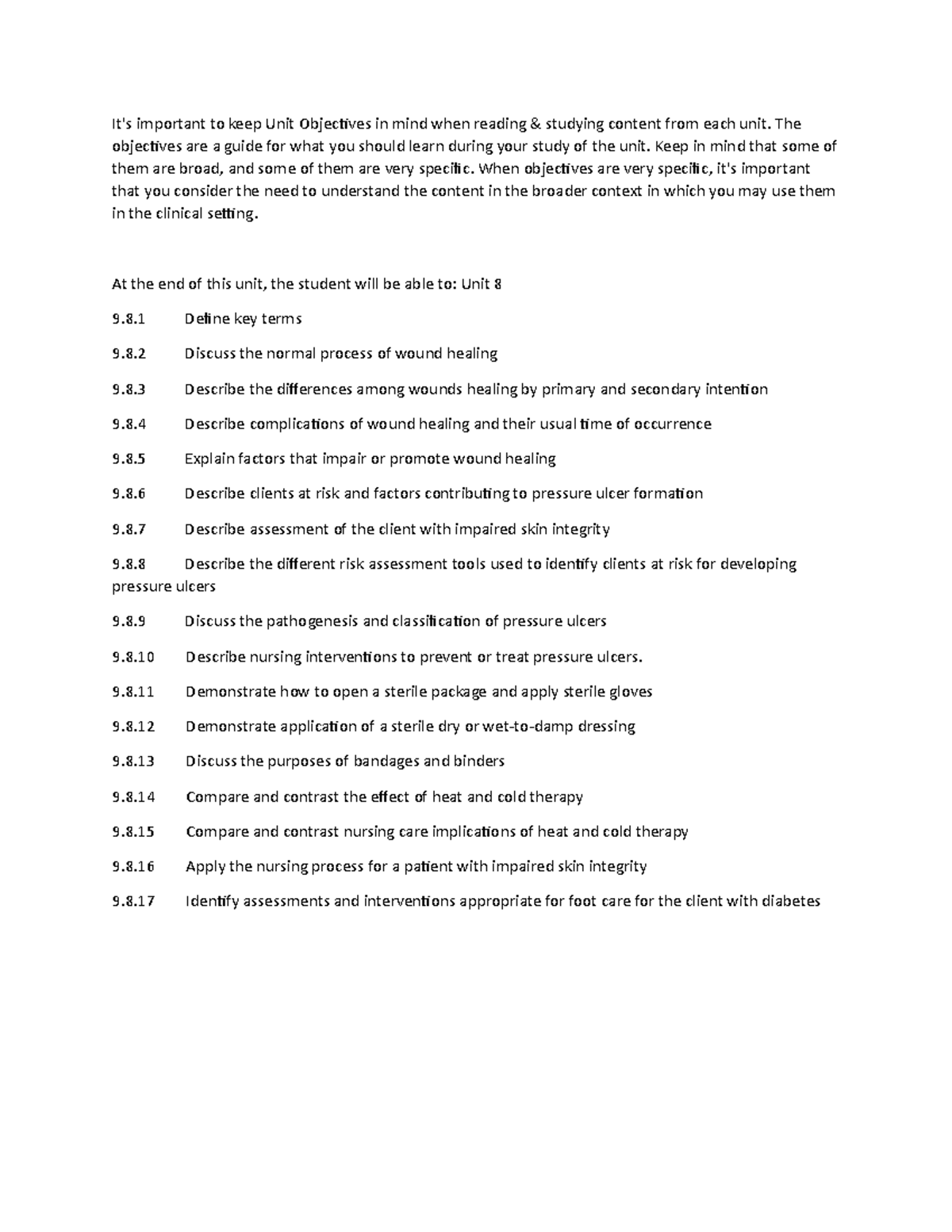 It's important to keep Unit Objectives in mind when reading & studying content from each unit. The objectives are a guide for what you should learn during your study of the unit. Keep in mind that some of them are broad, and some of them are very specific. When objectives are very specific, it's important that you consider the need to understand the content in the broader context in which you may use them in the clinical setting.

At the end of this unit, the student will be able to: Unit 8

9.8.1 Define key terms

9.8.2 Discuss the normal process of wound healing

9.8.3 Describe the differences among wounds healing by primary and secondary intention

9.8.4 Describe complications of wound healing and their usual time of occurrence

9.8.5 Explain factors that impair or promote wound healing

9.8.6 Describe clients at risk and factors contributing to pressure ulcer formation

9.8.7 Describe assessment of the client with impaired skin integrity

9.8.8 Describe the different risk assessment tools used to identify clients at risk for developing pressure ulcers

9.8.9 Discuss the pathogenesis and classification of pressure ulcers

9.8.10 Describe nursing interventions to prevent or treat pressure ulcers.

9.8.11 Demonstrate how to open a sterile package and apply sterile gloves

9.8.12 Demonstrate application of a sterile dry or wet-to-damp dressing

9.8.13 Discuss the purposes of bandages and binders

9.8.14 Compare and contrast the effect of heat and cold therapy

9.8.15 Compare and contrast nursing care implications of heat and cold therapy

9.8.16 Apply the nursing process for a patient with impaired skin integrity

9.8.17 Identify assessments and interventions appropriate for foot care for the client with diabetes